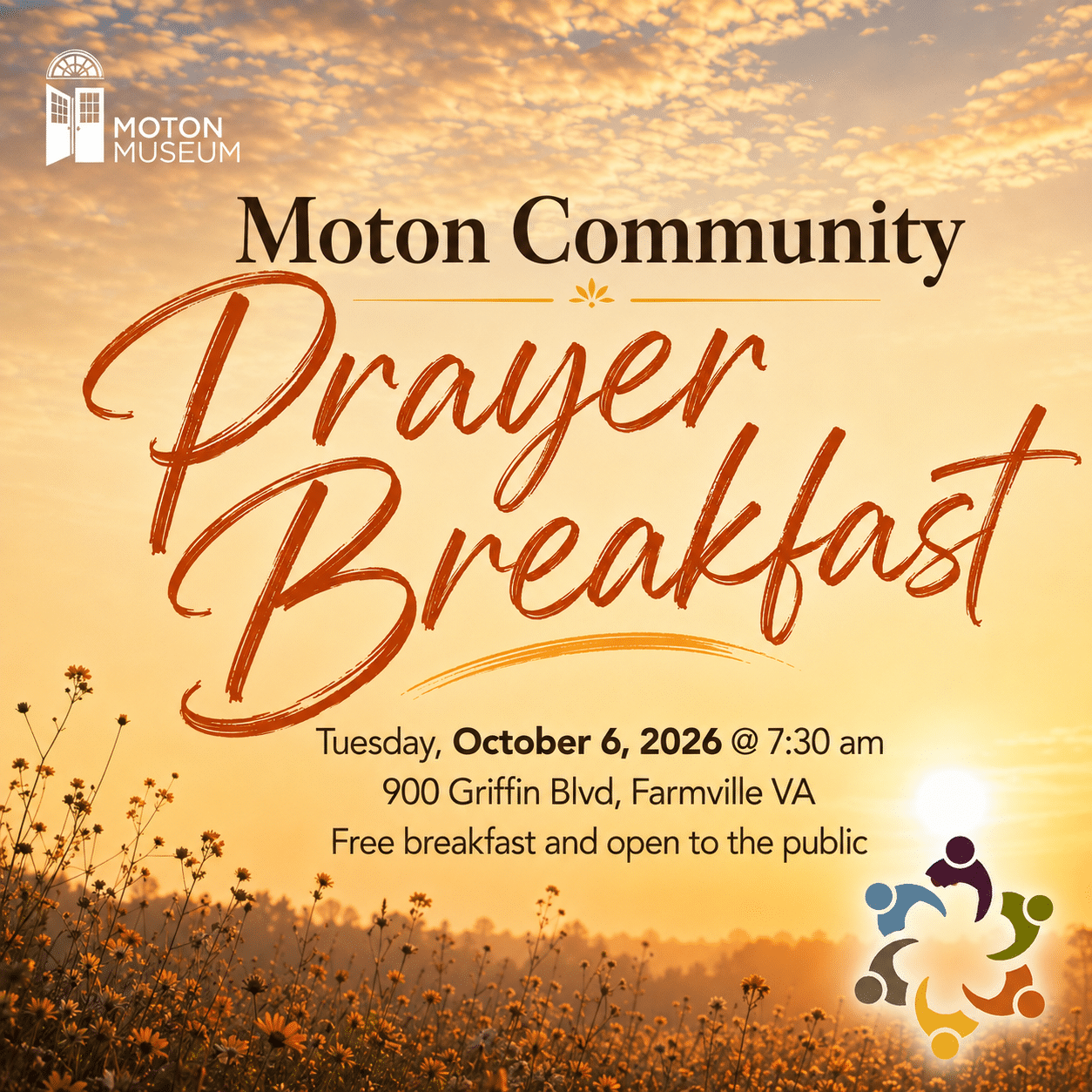 MOTON
MUSEUM

Moton Community

Prayer
Breakfast

Tuesday, October 6, 2026 @ 7:30 am
900 Griffin Blvd, Farmville VA
Free breakfast and open to the public